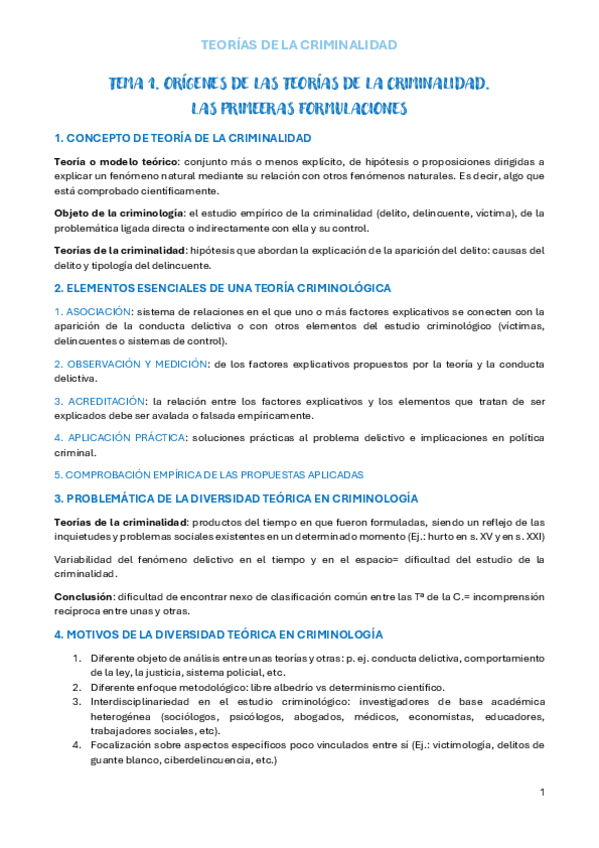 TEORÍAS DE LA CRIMINALIDAD

TEMA 1. ORÍGENES DE LAS TEORÍAS DE LA CRIMINALIDAD. LAS PRIMEERAS FORMULACIONES

1. CONCEPTO DE TEORÍA DE LA CRIMINALIDAD

Teoría o modelo teórico: conjunto más o menos explícito, de hipótesis o proposiciones dirigidas a explicar un fenómeno natural mediante su relación con otros fenómenos naturales. Es decir, algo que está comprobado científicamente.

Objeto de la criminología: el estudio empírico de la criminalidad (delito, delincuente, víctima), de la problemática ligada directa o indirectamente con ella y su control.

Teorías de la criminalidad: hipótesis que abordan la explicación de la aparición del delito: causas del delito y tipología del delincuente.

2. ELEMENTOS ESENCIALES DE UNA TEORÍA CRIMINOLÓGICA

1. ASOCIACIÓN: sistema de relaciones en el que uno o más factores explicativos se conecten con la aparición de la conducta delictiva o con otros elementos del estudio criminológico (víctimas, delincuentes o sistemas de control).

2. OBSERVACIÓN Y MEDICIÓN: de los factores explicativos propuestos por la teoría y la conducta delictiva.

3. ACREDITACIÓN: la relación entre los factores explicativos y los elementos que tratan de ser explicados debe ser avalada o falsada empíricamente.

4. APLICACIÓN PRÁCTICA: soluciones prácticas al problema delictivo e implicaciones en política criminal.

5. COMPROBACIÓN EMPÍRICA DE LAS PROPUESTAS APLICADAS

3. PROBLEMÁTICA DE LA DIVERSIDAD TEÓRICA EN CRIMINOLOGÍA

Teorías de la criminalidad: productos del tiempo en que fueron formuladas, siendo un reflejo de las inquietudes y problemas sociales existentes en un determinado momento (Ej.: hurto en s. XV y en s. XXI)

Variabilidad del fenómeno delictivo en el tiempo y en el espacio= dificultad del estudio de la criminalidad.

Conclusión: dificultad de encontrar nexo de clasificación común entre las Tª de la C.= incomprensión recíproca entre unas y otras.

4. MOTIVOS DE LA DIVERSIDAD TEÓRICA EN CRIMINOLOGÍA

1. Diferente objeto de análisis entre unas teorías y otras: p. ej. conducta delictiva, comportamiento de la ley, la justicia, sistema policial, etc.
2. Diferente enfoque metodológico: libre albedrío vs determinismo científico.
3. Interdisciplinariedad en el estudio criminológico: investigadores de base académica heterogénea (sociólogos, psicólogos, abogados, médicos, economistas, educadores, trabajadores sociales, etc).
4. Focalización sobre aspectos específicos poco vinculados entre sí (Ej.: victimología, delitos de guante blanco, ciberdelincuencia, etc.)

1